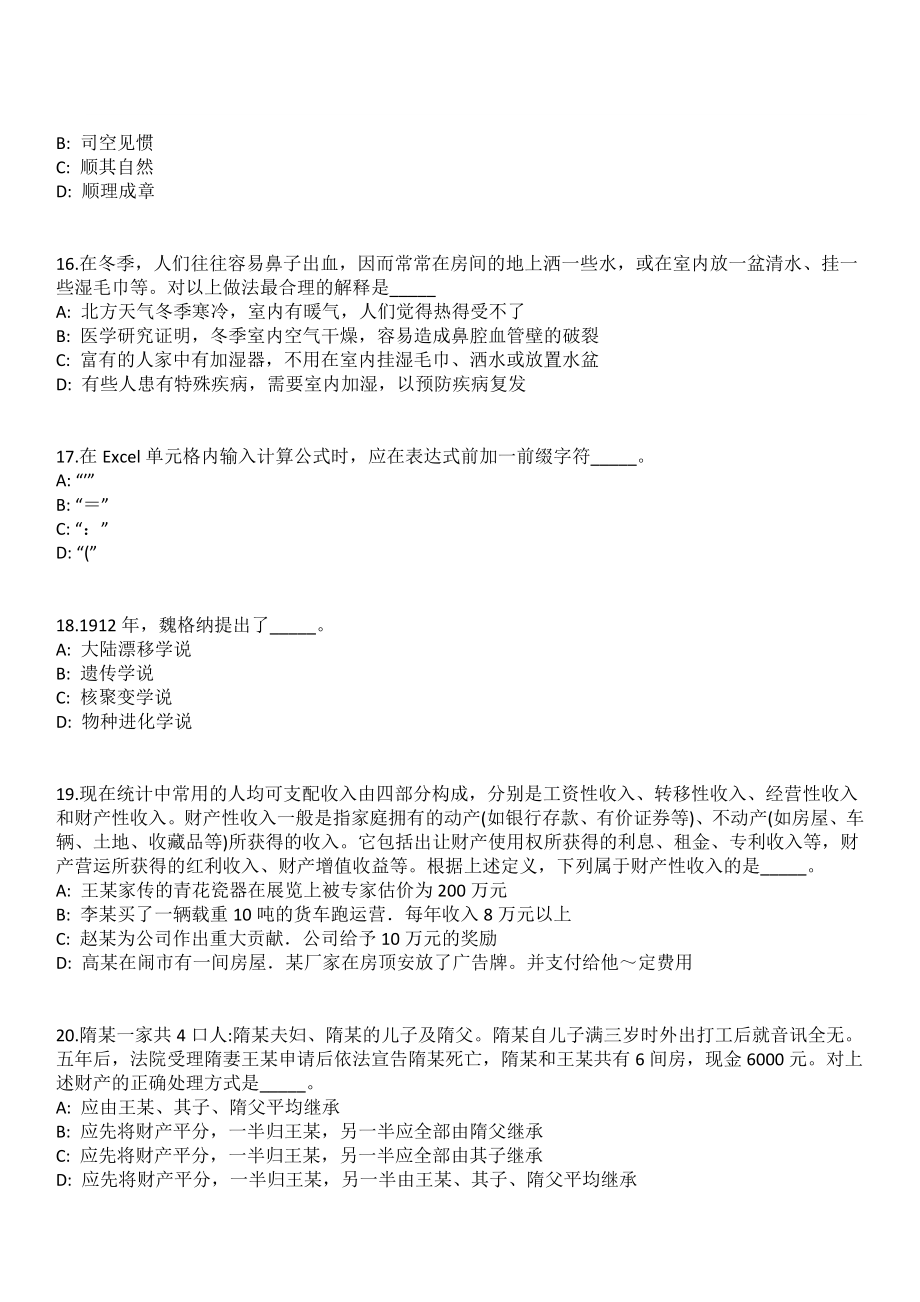 B: 司空见惯
C: 顺其自然
D: 顺理成章

16.在冬季，人们往往容易鼻子出血，因而常常在房间的地上洒一些水，或在室内放一盆清水、挂一些湿毛巾等。对以上做法最合理的解释是_____
A: 北方天气冬季寒冷，室内有暖气，人们觉得热得受不了
B: 医学研究证明，冬季室内空气干燥，容易造成鼻腔血管壁的破裂
C: 富有的人家中有加湿器，不用在室内挂湿毛巾、洒水或放置水盆
D: 有些人患有特殊疾病，需要室内加湿，以预防疾病复发

17.在 Excel 单元格内输入计算公式时，应在表达式前加一前缀字符_____。
A: “”
B: “＝”
C: “：”
D: “(”

18.1912 年，魏格纳提出了_____。
A: 大陆漂移学说
B: 遗传学说
C: 核聚变学说
D: 物种进化学说

19.现在统计中常用的人均可支配收入由四部分构成，分别是工资性收入、转移性收入、经营性收入和财产性收入。财产性收入一般是指家庭拥有的动产(如银行存款、有价证券等)、不动产(如房屋、车辆、土地、收藏品等)所获得的收入。它包括出让财产使用权所获得的利息、租金、专利收入等，财产营运所获得的红利收入、财产增值收益等。根据上述定义，下列属于财产性收入的是_____。
A: 王某家传的青花瓷器在展览上被专家估价为 200 万元
B: 李某买了一辆载重 10 吨的货车跑运营．每年收入 8 万元以上
C: 赵某为公司作出重大贡献．公司给予 10 万元的奖励
D: 高某在闹市有一间房屋．某厂家在房顶安放了广告牌。并支付给他～定费用

20.隋某一家共 4 口人:隋某夫妇、隋某的儿子及隋父。隋某自儿子满三岁时外出打工后就音讯全无。五年后，法院受理隋妻王某申请后依法宣告隋某死亡，隋某和王某共有 6 间房，现金 6000 元。对上述财产的正确处理方式是_____。
A: 应由王某、其子、隋父平均继承
B: 应先将财产平分，一半归王某，另一半应全部由隋父继承
C: 应先将财产平分，一半归王某，另一半应全部由其子继承
D: 应先将财产平分，一半归王某，另一半由王某、其子、隋父平均继承